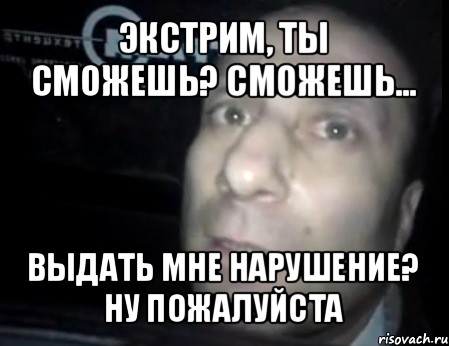 ЭКСТРИМ, ТЫ СМОЖЕШЬ? СМОЖЕШЬ...

ВЫДАТЬ МНЕ НАРУШЕНИЕ? НУ ПОЖАЛУЙСТА

risovach.ru